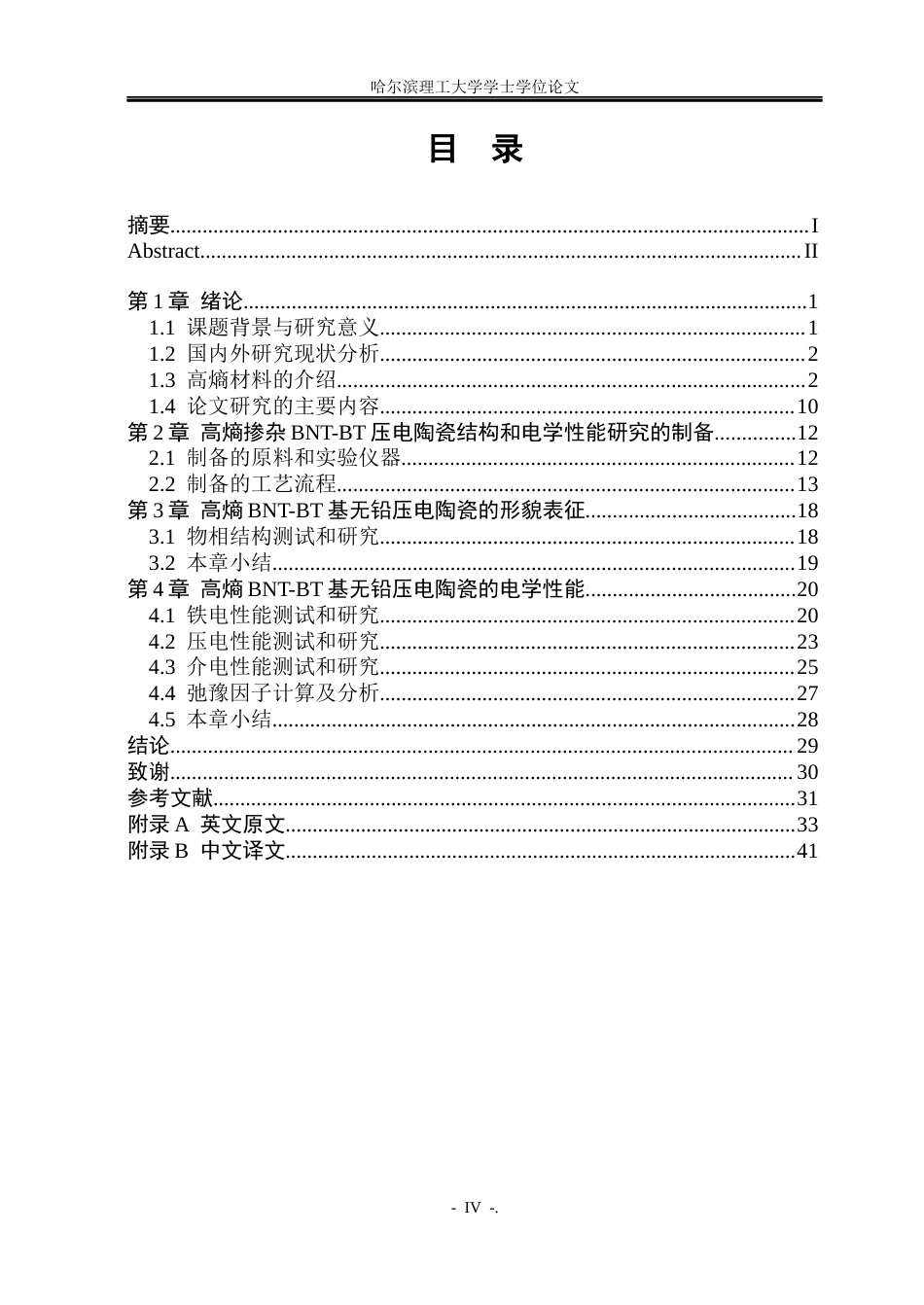 哈尔滨理工大学学士学位论文

目 录

摘要 I
Abstract II

第1章 绪论 1
1.1 课题背景与研究意义 1
1.2 国内外研究现状分析 2
1.3 高熵材料的介绍 2
1.4 论文研究的主要内容 10
第2章 高熵掺杂BNT-BT压电陶瓷结构和电学性能研究的制备 12
2.1 制备的原料和实验仪器 12
2.2 制备的工艺流程 13
第3章 高熵BNT-BT基无铅压电陶瓷的形貌表征 18
3.1 物相结构测试和研究 18
3.2 本章小结 19
第4章 高熵BNT-BT基无铅压电陶瓷的电学性能 20
4.1 铁电性能测试和研究 20
4.2 压电性能测试和研究 23
4.3 介电性能测试和研究 25
4.4 弛豫因子计算及分析 27
4.5 本章小结 28
结论 29
致谢 30
参考文献 31
附录A 英文原文 33
附录B 中文译文 41

- IV -.